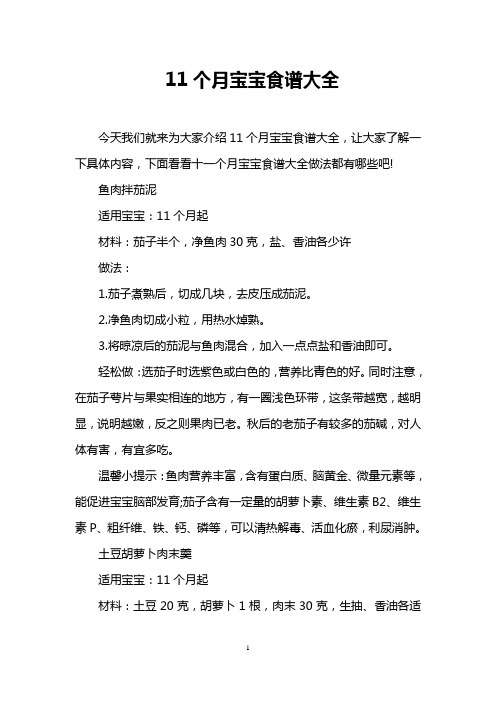 11 个月宝宝食谱大全

今天我们就来为大家介绍 11 个月宝宝食谱大全，让大家了解一下具体内容，下面看看十一个月宝宝食谱大全做法都有哪些吧!

鱼肉拌茄泥

适用宝宝：11 个月起

材料：茄子半个，净鱼肉 30 克，盐、香油各少许

做法：

1.茄子煮熟后，切成几块，去皮压成茄泥。

2.净鱼肉切成小粒，用热水焯熟。

3.将晾凉后的茄泥与鱼肉混合，加入一点点盐和香油即可。

轻松做：选茄子时选紫色或白色的，营养比青色的好。同时注意，在茄子萼片与果实相连的地方，有一圈浅色环带，这条带越宽，越明显，说明越嫩，反之则果肉已老。秋后的老茄子有较多的茄碱，对人体有害，有宜多吃。

温馨小提示：鱼肉营养丰富，含有蛋白质、脑黄金、微量元素等，能促进宝宝脑部发育;茄子含有一定量的胡萝卜素、维生素 B2、维生素 P、粗纤维、铁、钙、磷等，可以清热解毒、活血化瘀，利尿消肿。

土豆胡萝卜肉末羹

适用宝宝：11 个月起

材料：土豆 20 克，胡萝卜 1 根，肉末 30 克，生抽、香油各适

1